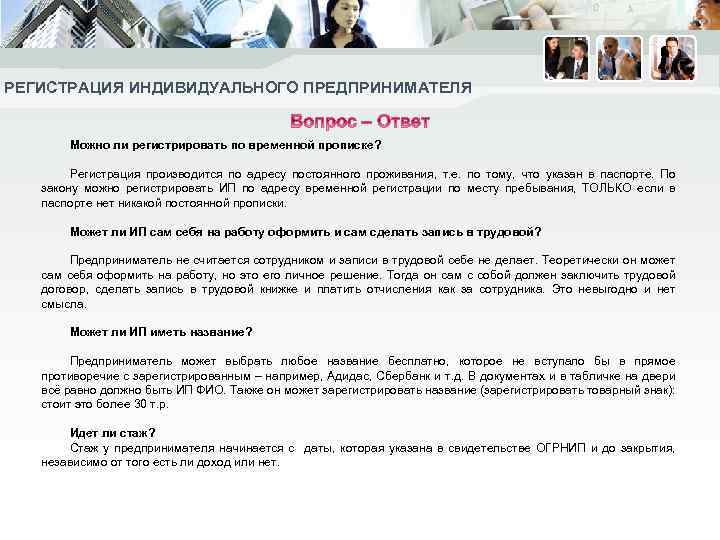 РЕГИСТРАЦИЯ ИНДИВИДУАЛЬНОГО ПРЕДПРИНИМАТЕЛЯ

Вопрос – Ответ

Можно ли регистрировать по временной прописке?

Регистрация производится по адресу постоянного проживания, т.е. по тому, что указан в паспорте. По закону можно регистрировать ИП по адресу временной регистрации по месту пребывания, ТОЛЬКО если в паспорте нет никакой постоянной прописки.

Может ли ИП сам себя на работу оформить и сам сделать запись в трудовой?

Предприниматель не считается сотрудником и записи в трудовой себе не делает. Теоретически он может сам себя оформить на работу, но это его личное решение. Тогда он сам с собой должен заключить трудовой договор, сделать запись в трудовой книжке и платить отчисления как за сотрудника. Это невыгодно и нет смысла.

Может ли ИП иметь название?

Предприниматель может выбрать любое название бесплатно, которое не вступало бы в прямое противоречие с зарегистрированным – например, Адидас, Сбербанк и т.д. В документах и в табличке на двери всё равно должно быть ИП ФИО. Также он может зарегистрировать название (зарегистрировать товарный знак): стоит это более 30 т.р.

Идет ли стаж?
Стаж у предпринимателя начинается с даты, которая указана в свидетельстве ОГРНИП и до закрытия, независимо от того есть ли доход или нет.